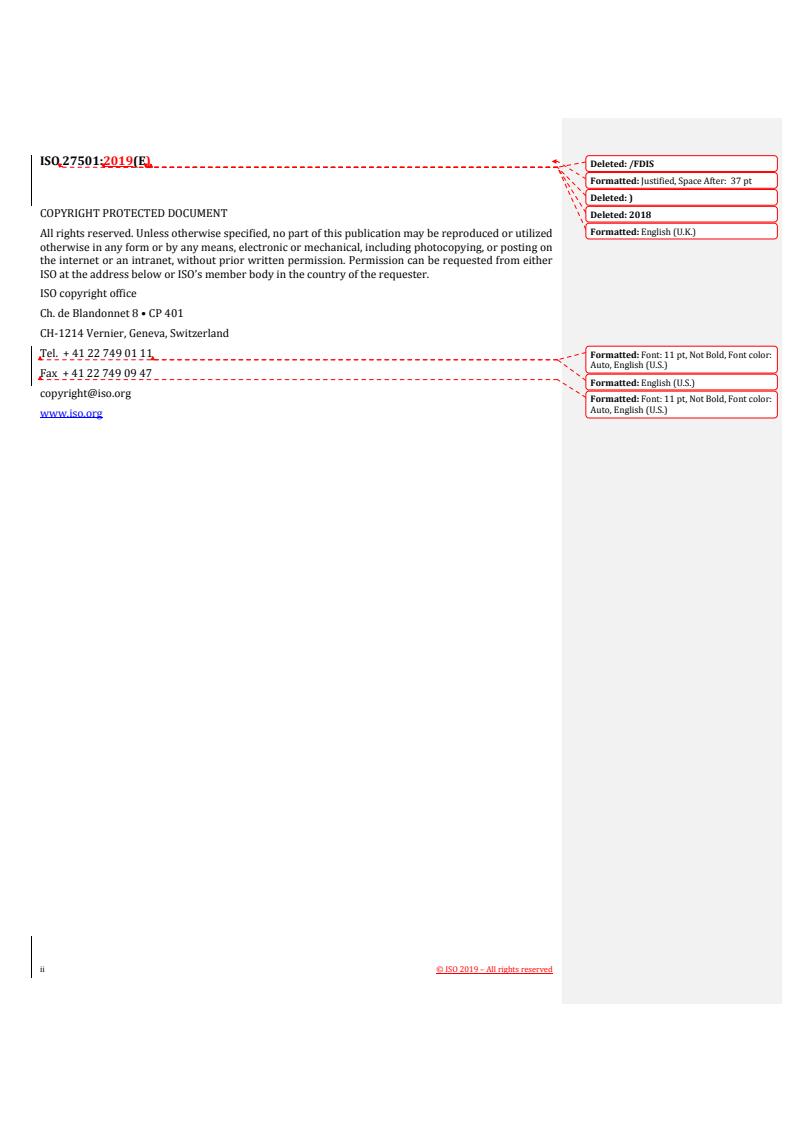 ISO 27501:2019(E)

COPYRIGHT PROTECTED DOCUMENT

All rights reserved. Unless otherwise specified, no part of this publication may be reproduced or utilized otherwise in any form or by any means, electronic or mechanical, including photocopying, or posting on the internet or an intranet, without prior written permission. Permission can be requested from either ISO at the address below or ISO's member body in the country of the requester.

ISO copyright office

Ch. de Blandonnet 8 • CP 401

CH-1214 Vernier, Geneva, Switzerland

Tel. + 41 22 749 01 11

Fax + 41 22 749 09 47

copyright@iso.org

www.iso.org

ii

© ISO 2019 – All rights reserved

Deleted: /FDIS

Formatted: Justified, Space After: 37 pt

Deleted: )

Deleted: 2018

Formatted: English (U.K.)

Formatted: Font: 11 pt, Not Bold, Font color: Auto, English (U.S.)

Formatted: English (U.S.)

Formatted: Font: 11 pt, Not Bold, Font color: Auto, English (U.S.)